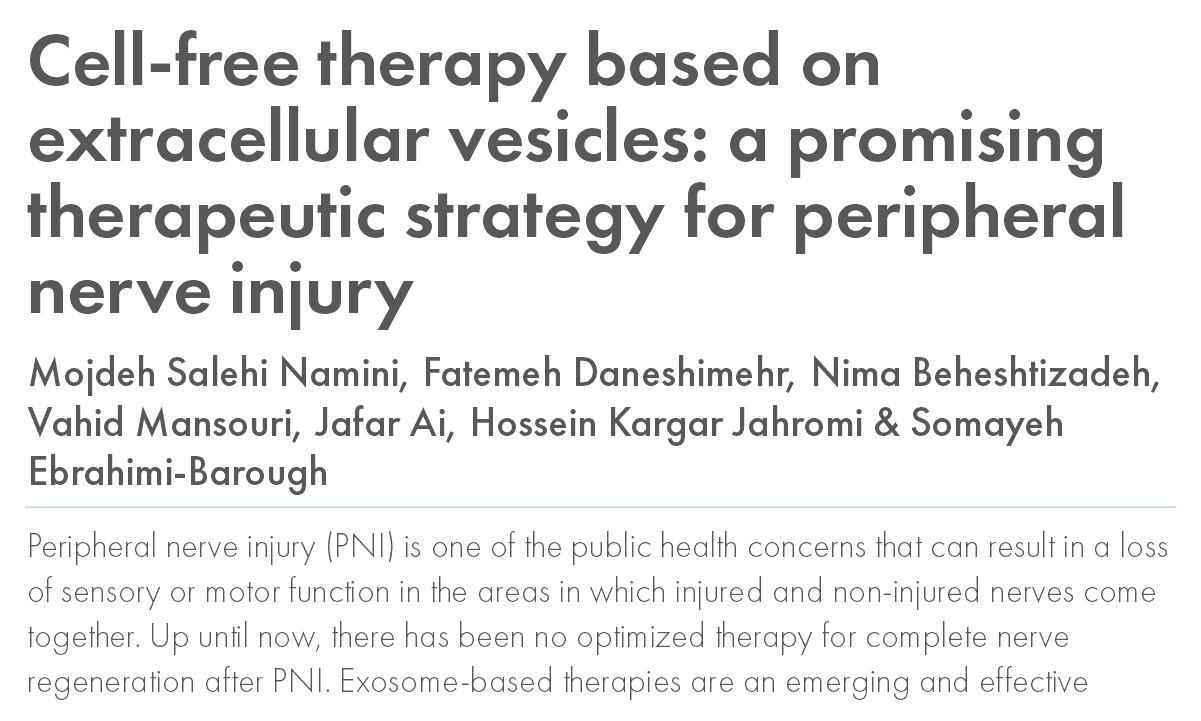 Cell-free therapy based on extracellular vesicles: a promising therapeutic strategy for peripheral nerve injury

Mojdeh Salehi Namini, Fatemeh Daneshimehr, Nima Beheshtizadeh, Vahid Mansouri, Jafar Ai, Hossein Kargar Jahromi & Somayeh Ebrahimi-Barough

Peripheral nerve injury (PNI) is one of the public health concerns that can result in a loss of sensory or motor function in the areas in which injured and non-injured nerves come together. Up until now, there has been no optimized therapy for complete nerve regeneration after PNI. Exosome-based therapies are an emerging and effective